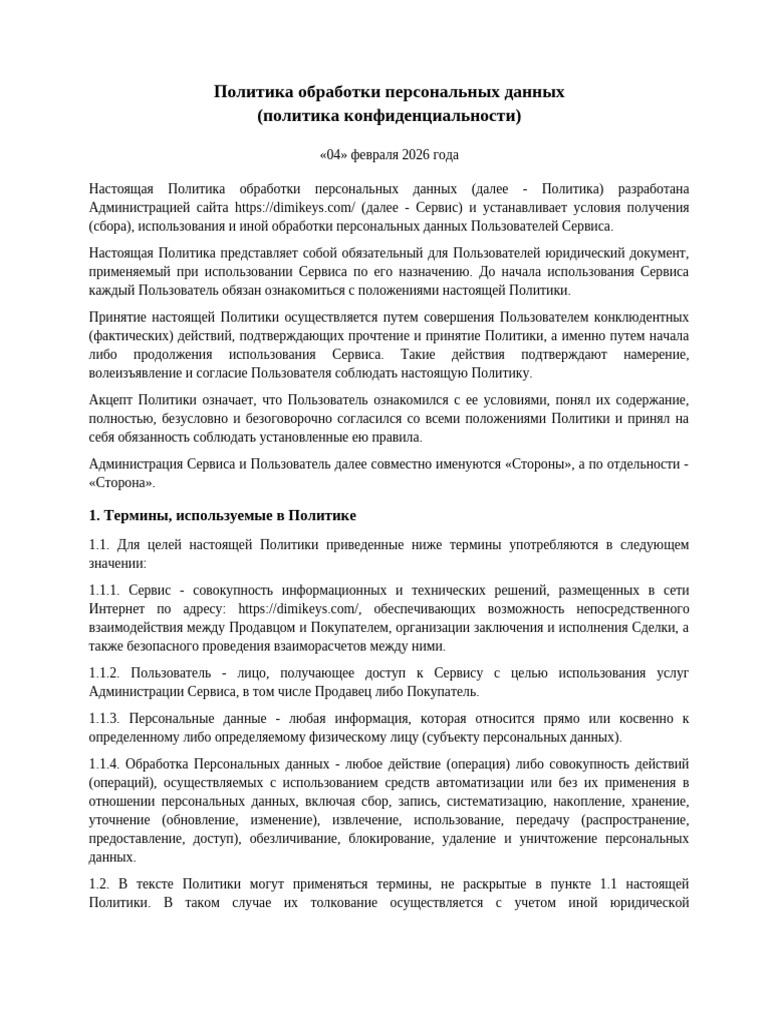 Политика обработки персональных данных
(политика конфиденциальности)

«04» февраля 2026 года

Настоящая Политика обработки персональных данных (далее - Политика) разработана Администрацией сайта https://dimikeys.com/ (далее - Сервис) и устанавливает условия получения (сбора), использования и иной обработки персональных данных Пользователей Сервиса.

Настоящая Политика представляет собой обязательный для Пользователей юридический документ, применяемый при использовании Сервиса по его назначению. До начала использования Сервиса каждый Пользователь обязан ознакомиться с положениями настоящей Политики.

Принятие настоящей Политики осуществляется путем совершения Пользователем конклюдентных (фактических) действий, подтверждающих прочтение и принятие Политики, а именно путем начала либо продолжения использования Сервиса. Такие действия подтверждают намерение, волеизъявление и согласие Пользователя соблюдать настоящую Политику.

Акцепт Политики означает, что Пользователь ознакомился с ее условиями, понял их содержание, полностью, безусловно и безоговорочно согласился со всеми положениями Политики и принял на себя обязанность соблюдать установленные ею правила.

Администрация Сервиса и Пользователь далее совместно именуются «Стороны», а по отдельности - «Сторона».

1. Термины, используемые в Политике

1.1. Для целей настоящей Политики приведенные ниже термины употребляются в следующем значении:

1.1.1. Сервис - совокупность информационных и технических решений, размещенных в сети Интернет по адресу: https://dimikeys.com/, обеспечивающих возможность непосредственного взаимодействия между Продавцом и Покупателем, организации заключения и исполнения Сделки, а также безопасного проведения взаиморасчетов между ними.

1.1.2. Пользователь - лицо, получающее доступ к Сервису с целью использования услуг Администрации Сервиса, в том числе Продавец либо Покупатель.

1.1.3. Персональные данные - любая информация, которая относится прямо или косвенно к определенному либо определяемому физическому лицу (субъекту персональных данных).

1.1.4. Обработка Персональных данных - любое действие (операция) либо совокупность действий (операций), осуществляемых с использованием средств автоматизации или без их применения в отношении персональных данных, включая сбор, запись, систематизацию, накопление, хранение, уточнение (обновление, изменение), извлечение, использование, передачу (распространение, предоставление, доступ), обезличивание, блокирование, удаление и уничтожение персональных данных.

1.2. В тексте Политики могут применяться термины, не раскрытые в пункте 1.1 настоящей Политики. В таком случае их толкование осуществляется с учетом иной юридической